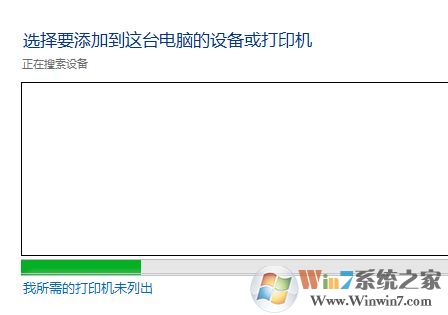 选择要添加到这台电脑的设备或打印机

正在搜索设备

我所需的打印机未列出

Win7系统之家
Www.Winwin7.com